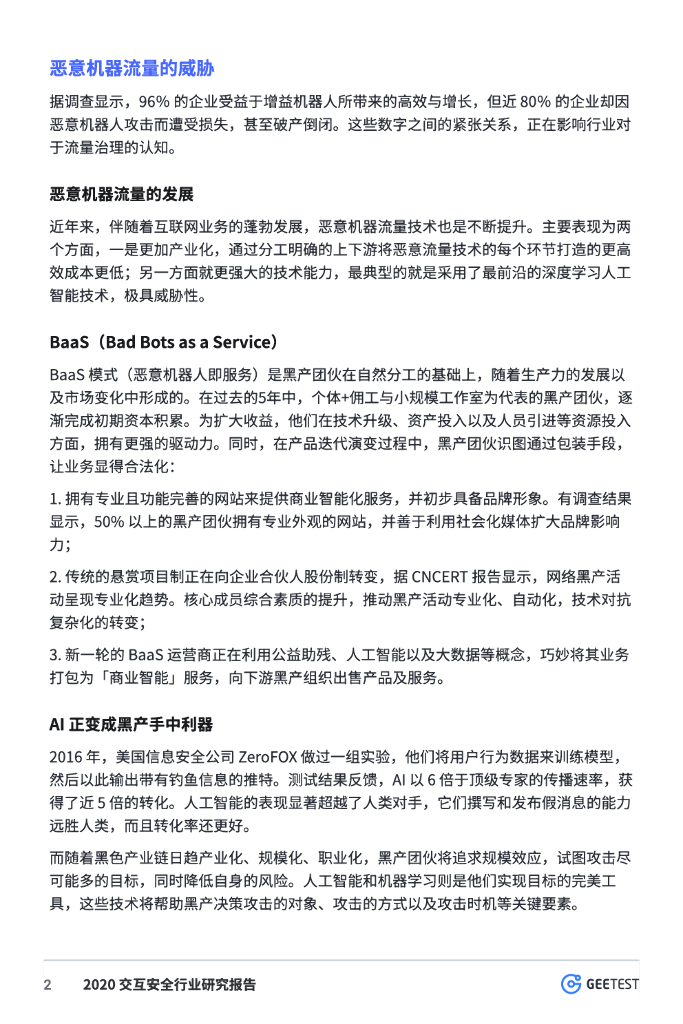 恶意机器流量的威胁

据调查显示，96% 的企业受益于增益机器人所带来的高效与增长，但近 80% 的企业却因恶意机器人攻击而遭受损失，甚至破产倒闭。这些数字之间的紧张关系，正在影响行业对于流量治理的认知。

恶意机器流量的发展

近年来，伴随着互联网业务的蓬勃发展，恶意机器流量技术也是不断提升。主要表现为两个方面，一是更加产业化，通过分工明确的上下游将恶意流量技术的每个环节打造的更高效成本更低；另一方面就更强大的技术能力，最典型的就是采用了最前沿的深度学习人工智能技术，极具威胁性。

BaaS（Bad Bots as a Service）

BaaS 模式（恶意机器人即服务）是黑产团伙在自然分工的基础上，随着生产力的发展以及市场变化中形成的。在过去的5年中，个体+佣工与小规模工作室为代表的黑产团伙，逐渐完成初期资本积累。为扩大收益，他们在技术升级、资产投入以及人员引进等资源投入方面，拥有更强的驱动力。同时，在产品迭代演变过程中，黑产团伙识图通过包装手段，让业务显得合法化：

1. 拥有专业且功能完善的网站来提供商业智能化服务，并初步具备品牌形象。有调查结果显示，50% 以上的黑产团伙拥有专业外观的网站，并善于利用社会化媒体扩大品牌影响力；

2. 传统的悬赏项目制正在向企业合伙人股份制转变，据 CNCERT 报告显示，网络黑产活动呈现专业化趋势。核心成员综合素质的提升，推动黑产活动专业化、自动化，技术对抗复杂化的转变；

3. 新一轮的 BaaS 运营商正在利用公益助残、人工智能以及大数据等概念，巧妙将其业务打包为「商业智能」服务，向下游黑产组织出售产品及服务。

AI 正变成黑产手中利器

2016 年，美国信息安全公司 ZeroFOX 做过一组实验，他们将用户行为数据来训练模型，然后以此输出带有钓鱼信息的推特。测试结果反馈，AI 以 6 倍于顶级专家的传播速率，获得了近 5 倍的转化。人工智能的表现显著超越了人类对手，它们撰写和发布假消息的能力远胜人类，而且转化率还更好。

而随着黑色产业链日趋产业化、规模化、职业化，黑产团伙将追求规模效应，试图攻击尽可能多的目标，同时降低自身的风险。人工智能和机器学习则是他们实现目标的完美工具，这些技术将帮助黑产决策攻击的对象、攻击的方式以及攻击时机等关键要素。

2 2020 交互安全行业研究报告 GEETEST